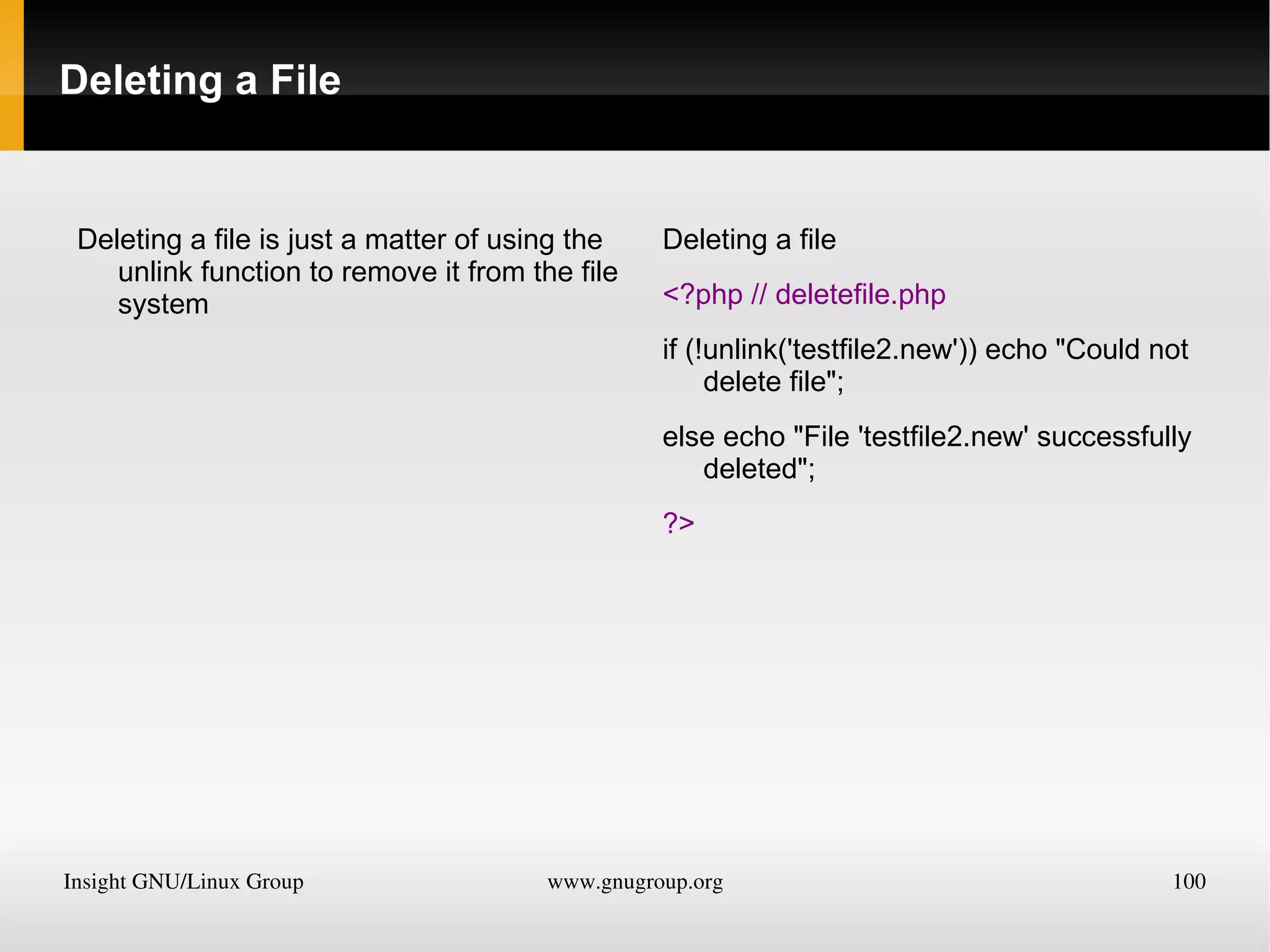 Deleting a File

Deleting a file is just a matter of using the unlink function to remove it from the file system

Deleting a file

<?php // deletefile.php

if (!unlink('testfile2.new')) echo "Could not delete file";

else echo "File 'testfile2.new' successfully deleted";

?>

Insight GNU/Linux Group www.gnugroup.org 100